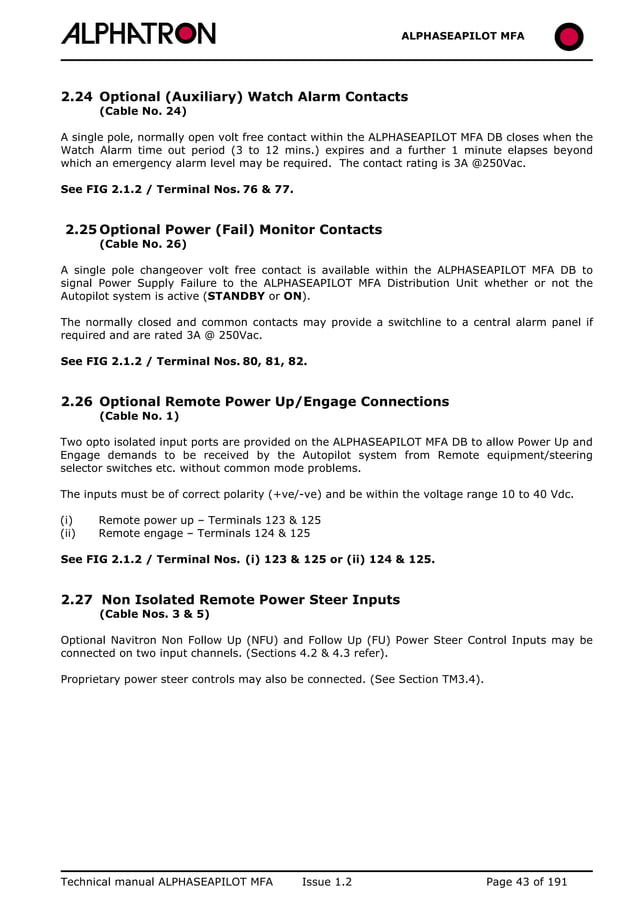 ALPHATRON

ALPHASEAPILOT MFA

2.24 Optional (Auxiliary) Watch Alarm Contacts
(Cable No. 24)

A single pole, normally open volt free contact within the ALPHASEAPILOT MFA DB closes when the Watch Alarm time out period (3 to 12 mins.) expires and a further 1 minute elapses beyond which an emergency alarm level may be required. The contact rating is 3A @250Vac.

See FIG 2.1.2 / Terminal Nos. 76 & 77.

2.25 Optional Power (Fail) Monitor Contacts
(Cable No. 26)

A single pole changeover volt free contact is available within the ALPHASEAPILOT MFA DB to signal Power Supply Failure to the ALPHASEAPILOT MFA Distribution Unit whether or not the Autopilot system is active (STANDBY or ON).

The normally closed and common contacts may provide a switchline to a central alarm panel if required and are rated 3A @ 250Vac.

See FIG 2.1.2 / Terminal Nos. 80, 81, 82.

2.26 Optional Remote Power Up/Engage Connections
(Cable No. 1)

Two opto isolated input ports are provided on the ALPHASEAPILOT MFA DB to allow Power Up and Engage demands to be received by the Autopilot system from Remote equipment/steering selector switches etc. without common mode problems.

The inputs must be of correct polarity (+ve/-ve) and be within the voltage range 10 to 40 Vdc.

(i) Remote power up – Terminals 123 & 125
(ii) Remote engage – Terminals 124 & 125

See FIG 2.1.2 / Terminal Nos. (i) 123 & 125 or (ii) 124 & 125.

2.27 Non Isolated Remote Power Steer Inputs
(Cable Nos. 3 & 5)

Optional Navitron Non Follow Up (NFU) and Follow Up (FU) Power Steer Control Inputs may be connected on two input channels. (Sections 4.2 & 4.3 refer).

Proprietary power steer controls may also be connected. (See Section TM3.4).

Technical manual ALPHASEAPILOT MFA Issue 1.2 Page 43 of 191